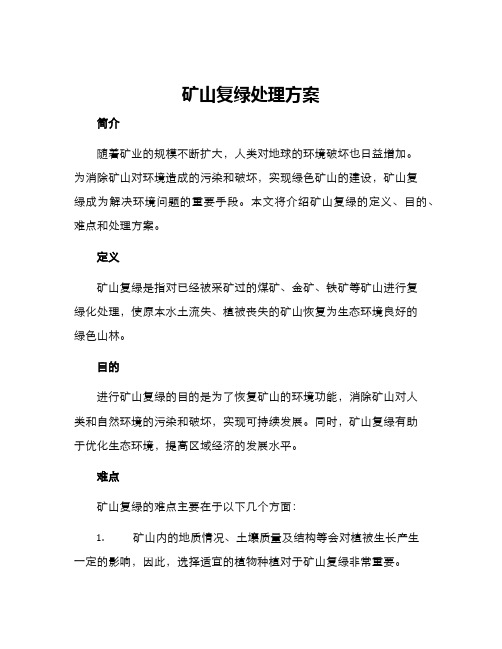 矿山复绿处理方案

简介

随着矿业的规模不断扩大，人类对地球的环境破坏也日益增加。为消除矿山对环境造成的污染和破坏，实现绿色矿山的建设，矿山复绿成为解决环境问题的重要手段。本文将介绍矿山复绿的定义、目的、难点和处理方案。

定义

矿山复绿是指对已经被采矿过的煤矿、金矿、铁矿等矿山进行复绿化处理，使原本水土流失、植被丧失的矿山恢复为生态环境良好的绿色山林。

目的

进行矿山复绿的目的是为了恢复矿山的环境功能，消除矿山对人类和自然环境的污染和破坏，实现可持续发展。同时，矿山复绿有助于优化生态环境，提高区域经济的发展水平。

难点

矿山复绿的难点主要在于以下几个方面：

1. 矿山内的地质情况、土壤质量及结构等会对植被生长产生一定的影响，因此，选择适宜的植物种植对于矿山复绿非常重要。